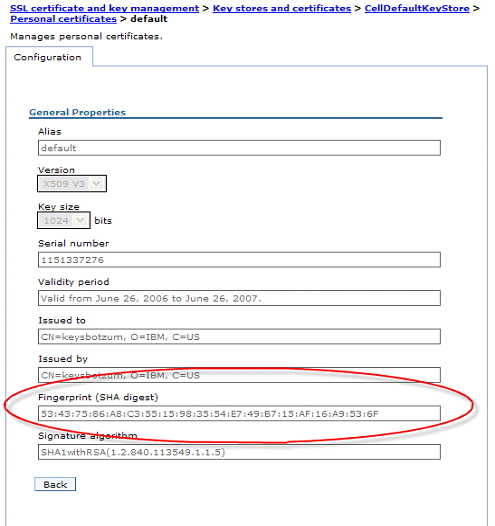 SSL certificate and key management > Key stores and certificates > CellDefaultKeyStore > Personal certificates > default

Manages personal certificates.

Configuration

General Properties

Alias
default

Version
X509 V3

Key size
1024 bits

Serial number
1151337276

Validity period
Valid from June 26, 2006 to June 26, 2007.

Issued to
CN=keysbotzum, O=IBM, C=US

Issued by
CN=keysbotzum, O=IBM, C=US

Fingerprint (SHA digest)
53:43:75:86:A8:C3:55:15:98:35:54:E7:49:B7:15:AF:16:A9:53:6F

Signature algorithm
SHA1withRSA(1.2.840.113549.1.1.5)

Back